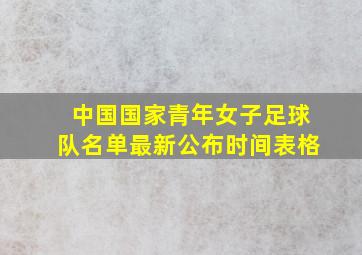 中国国家青年女子足球队名单最新公布时间表格